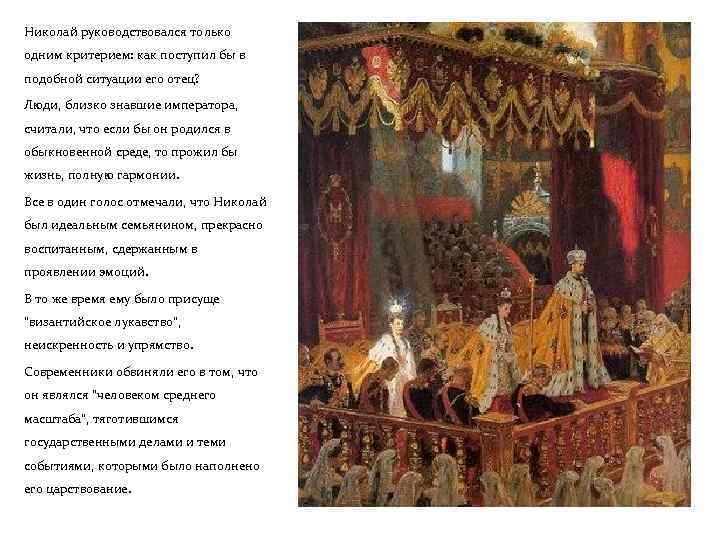 Николай руководствовался только одним критерием: как поступил бы в подобной ситуации его отец?

Люди, близко знавшие императора, считали, что если бы он родился в обыкновенной среде, то прожил бы жизнь, полную гармонии.

Все в один голос отмечали, что Николай был идеальным семьянином, прекрасно воспитанным, сдержанным в проявлении эмоций.

В то же время ему было присуще "византийское лукавство", неискренность и упрямство.

Современники обвиняли его в том, что он являлся "человеком среднего масштаба", тяготившимся государственными делами и теми событиями, которыми было наполнено его царствование.